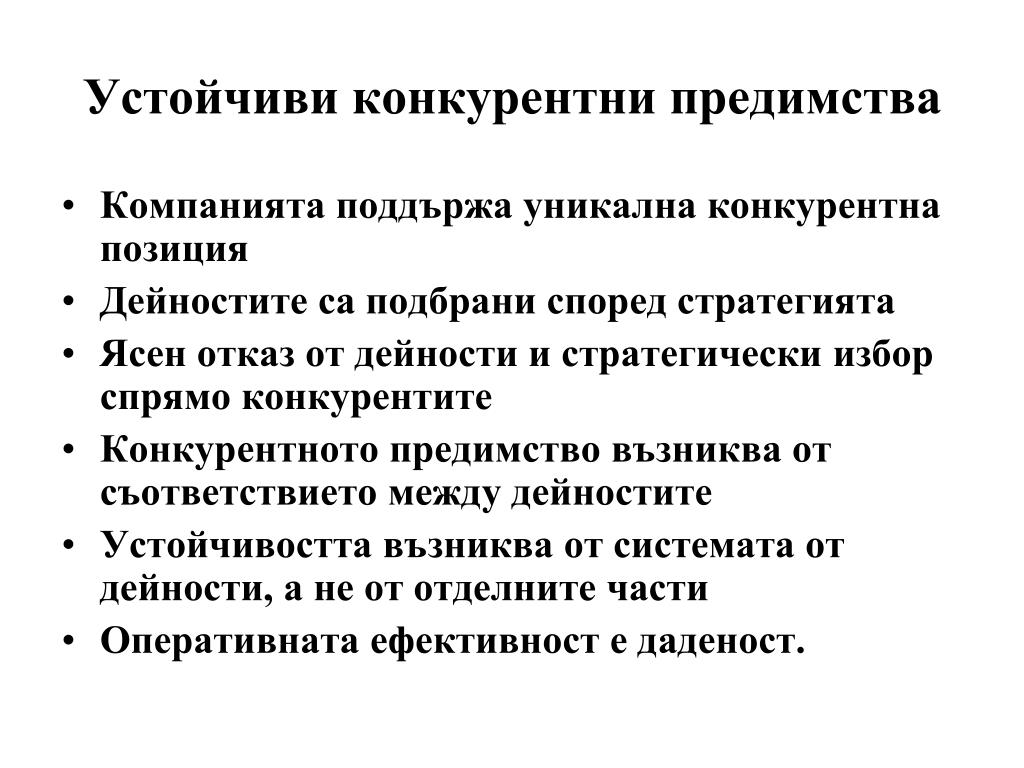 Устойчиви конкурентни предимства

• Компанията поддържа уникална конкурентна позиция
• Дейностите са подбрани според стратегията
• Ясен отказ от дейности и стратегически избор спрямо конкурентите
• Конкурентното предимство възниква от съответствието между дейностите
• Устойчивостта възниква от системата от дейности, а не от отделните части
• Оперативната ефективност е даденост.